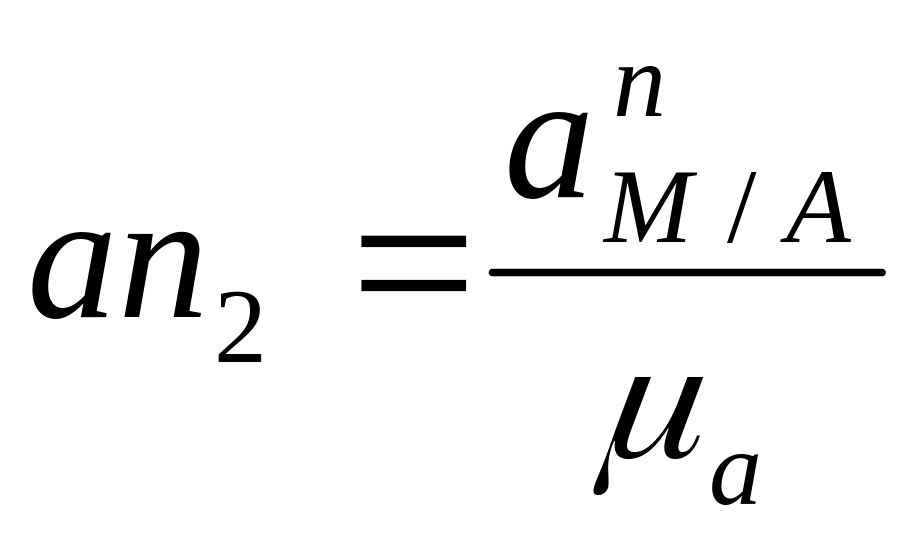 $an_2 = \frac{a^n_{M/A}}{\mu_a}$